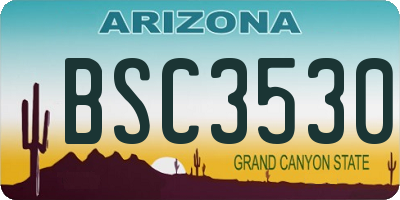 ARIZONA

BSC3530

GRAND CANYON STATE